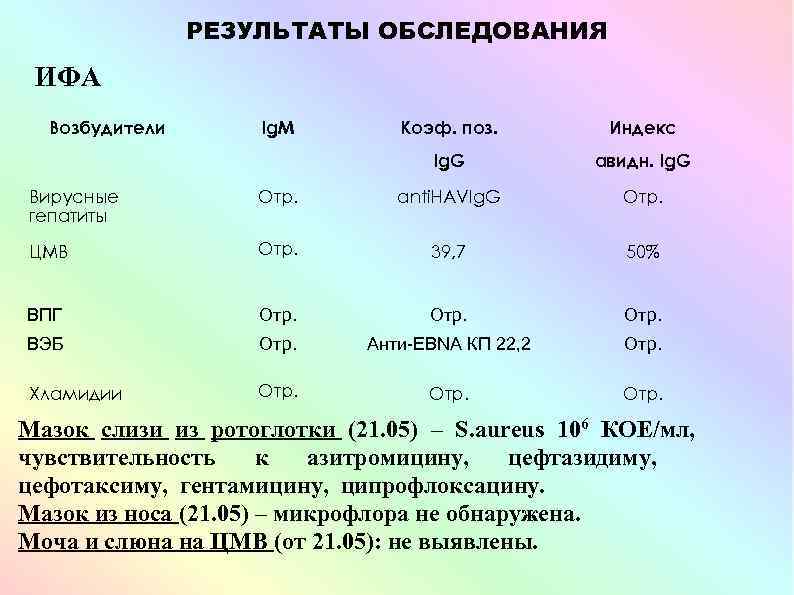 РЕЗУЛЬТАТЫ ОБСЛЕДОВАНИЯ

ИФА

| Возбудители | IgM | Коэф. поз. IgG | Индекс авидн. IgG |
|---|---|---|---|
| Вирусные гепатиты | Отр. | antiHAVIgG | Отр. |
| ЦМВ | Отр. | 39,7 | 50% |
| ВПГ | Отр. | Отр. | Отр. |
| ВЭБ | Отр. | Анти-EBNA КП 22,2 | Отр. |
| Хламидии | Отр. | Отр. | Отр. |

Мазок слизи из ротоглотки (21.05) – S.aureus $10^6$ КОЕ/мл, чувствительность к азитромицину, цефтазидиму, цефотаксиму, гентамицину, ципрофлоксацину.

Мазок из носа (21.05) – микрофлора не обнаружена.

Моча и слюна на ЦМВ (от 21.05): не выявлены.